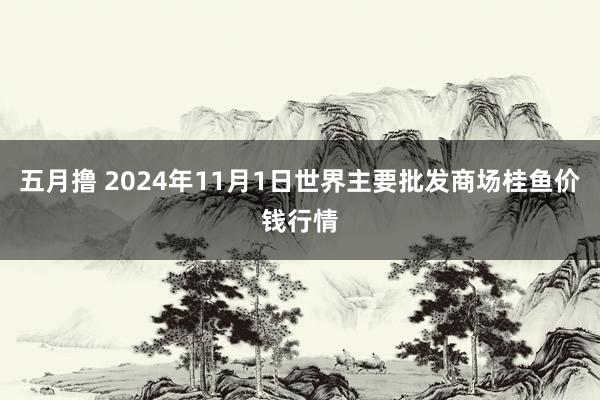 五月撸 2024年11月1日世界主要批发商场桂鱼价钱行情